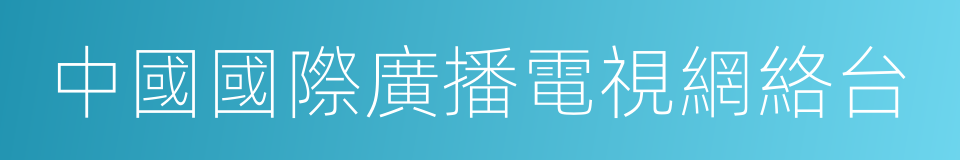 中國國際廣播電視網絡台